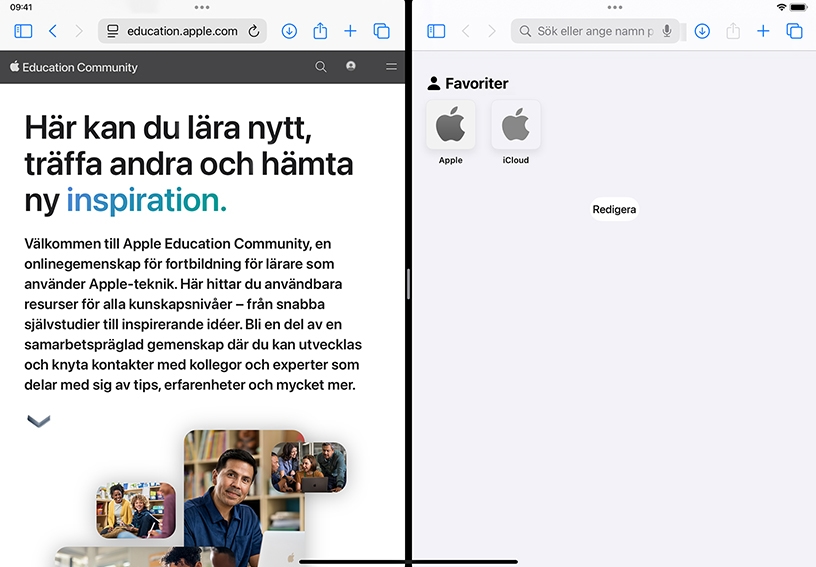 09:41

education.apple.com

Education Community

Här kan du lära nytt, träffa andra och hämta ny inspiration.

Välkommen till Apple Education Community, en onlinegemenskap för fortbildning för lärare som använder Apple-teknik. Här hittar du användbara resurser för alla kunskapsnivåer – från snabba självstudier till inspirerande idéer. Bli en del av en samarbetspräglad gemenskap där du kan utvecklas och knyta kontakter med kollegor och experter som delar med sig av tips, erfarenheter och mycket mer.

Sök eller ange namn p

Favoriter

Apple

iCloud

Redigera